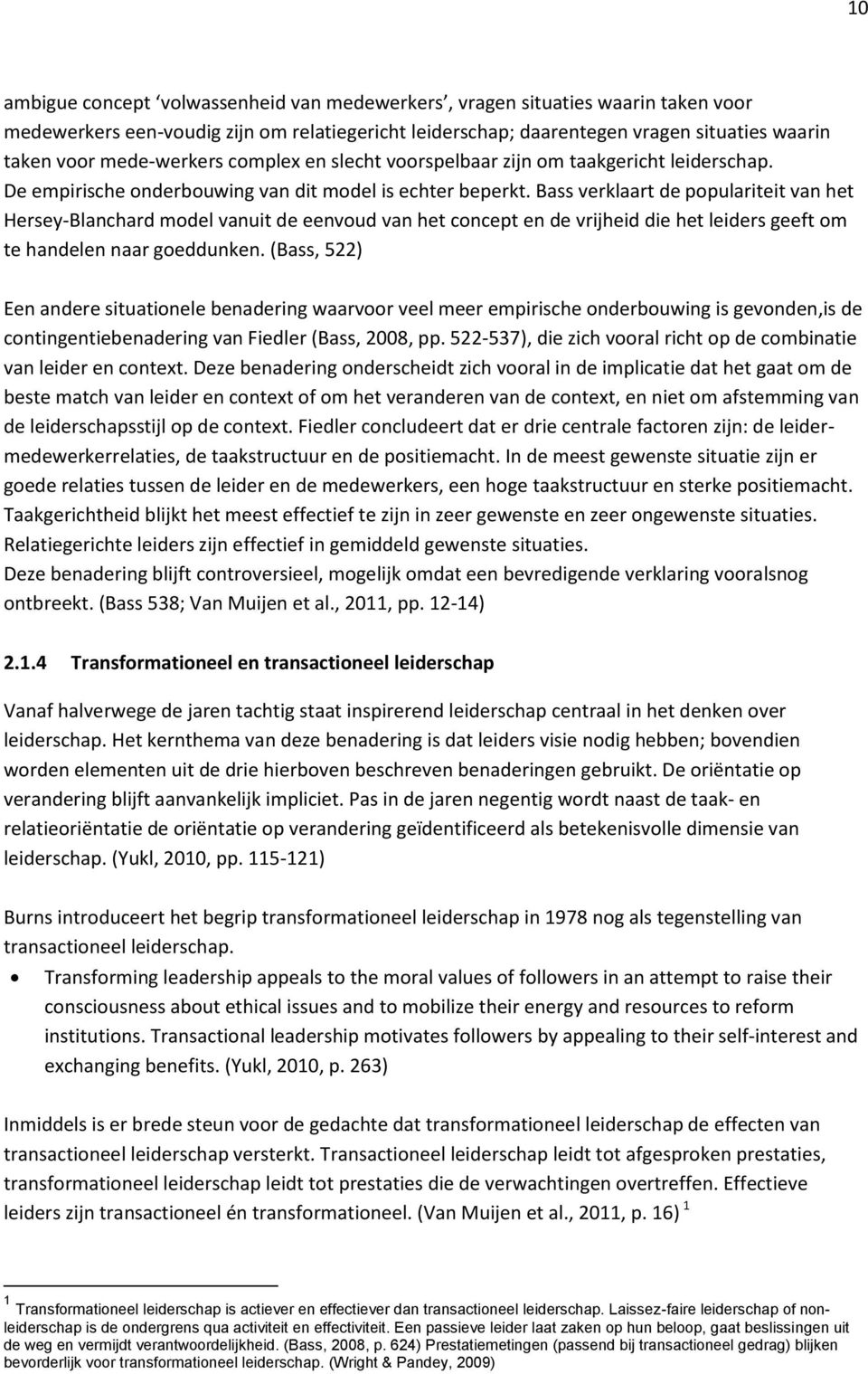 10

ambigue concept ‘volwassenheid van medewerkers’, vragen situaties waarin taken voor medewerkers een-voudig zijn om relatiegericht leiderschap; daarentegen vragen situaties waarin taken voor mede-werkers complex en slecht voorspelbaar zijn om taakgericht leiderschap. De empirische onderbouwing van dit model is echter beperkt. Bass verklaart de populariteit van het Hersey-Blanchard model vanuit de eenvoud van het concept en de vrijheid die het leiders geeft om te handelen naar goeddunken. (Bass, 522)

Een andere situationele benadering waarvoor veel meer empirische onderbouwing is gevonden,is de contingentiebenadering van Fiedler (Bass, 2008, pp. 522-537), die zich vooral richt op de combinatie van leider en context. Deze benadering onderscheidt zich vooral in de implicatie dat het gaat om de beste match van leider en context of om het veranderen van de context, en niet om afstemming van de leiderschapsstijl op de context. Fiedler concludeert dat er drie centrale factoren zijn: de leider-medewerkerrelaties, de taakstructuur en de positiemacht. In de meest gewenste situatie zijn er goede relaties tussen de leider en de medewerkers, een hoge taakstructuur en sterke positiemacht. Taakgerichtheid blijkt het meest effectief te zijn in zeer gewenste en zeer ongewenste situaties. Relatiegerichte leiders zijn effectief in gemiddeld gewenste situaties.
Deze benadering blijft controversieel, mogelijk omdat een bevredigende verklaring vooralsnog ontbreekt. (Bass 538; Van Muijen et al., 2011, pp. 12-14)

2.1.4 Transformationeel en transactioneel leiderschap

Vanaf halverwege de jaren tachtig staat inspirerend leiderschap centraal in het denken over leiderschap. Het kernthema van deze benadering is dat leiders visie nodig hebben; bovendien worden elementen uit de drie hierboven beschreven benaderingen gebruikt. De oriëntatie op verandering blijft aanvankelijk impliciet. Pas in de jaren negentig wordt naast de taak- en relatieoriëntatie de oriëntatie op verandering geïdentificeerd als betekenisvolle dimensie van leiderschap. (Yukl, 2010, pp. 115-121)

Burns introduceert het begrip transformationeel leiderschap in 1978 nog als tegenstelling van transactioneel leiderschap.
• Transforming leadership appeals to the moral values of followers in an attempt to raise their consciousness about ethical issues and to mobilize their energy and resources to reform institutions. Transactional leadership motivates followers by appealing to their self-interest and exchanging benefits. (Yukl, 2010, p. 263)

Inmiddels is er brede steun voor de gedachte dat transformationeel leiderschap de effecten van transactioneel leiderschap versterkt. Transactioneel leiderschap leidt tot afgesproken prestaties, transformationeel leiderschap leidt tot prestaties die de verwachtingen overtreffen. Effectieve leiders zijn transactioneel én transformationeel. (Van Muijen et al., 2011, p. 16) $^1$

$^1$ Transformationeel leiderschap is actiever en effectiever dan transactioneel leiderschap. Laissez-faire leiderschap of non-leiderschap is de ondergrens qua activiteit en effectiviteit. Een passieve leider laat zaken op hun beloop, gaat beslissingen uit de weg en vermijdt verantwoordelijkheid. (Bass, 2008, p. 624) Prestatiemetingen (passend bij transactioneel gedrag) blijken bevorderlijk voor transformationeel leiderschap. (Wright & Pandey, 2009)